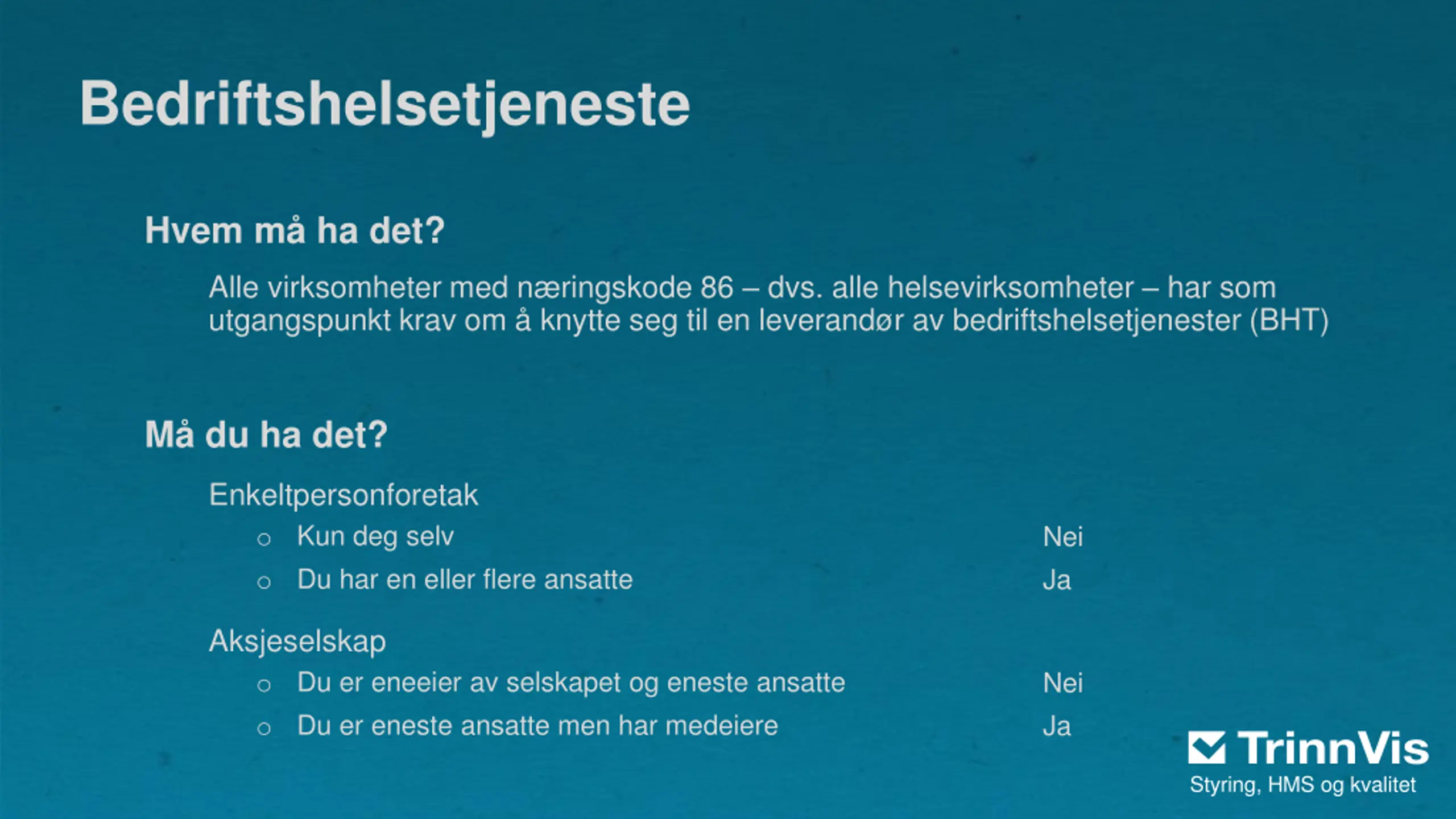 Bedriftshelsetjeneste

Hvem må ha det?

Alle virksomheter med næringskode 86 – dvs. alle helsevirksomheter – har som utgangspunkt krav om å knytte seg til en leverandør av bedriftshelsetjenester (BHT)

Må du ha det?

Enkeltpersonforetak

○ Kun deg selv Nei

○ Du har en eller flere ansatte Ja

Aksjeselskap

○ Du er eneeier av selskapet og eneste ansatte Nei

○ Du er eneste ansatte men har medeiere Ja

TrinnVis
Styring, HMS og kvalitet